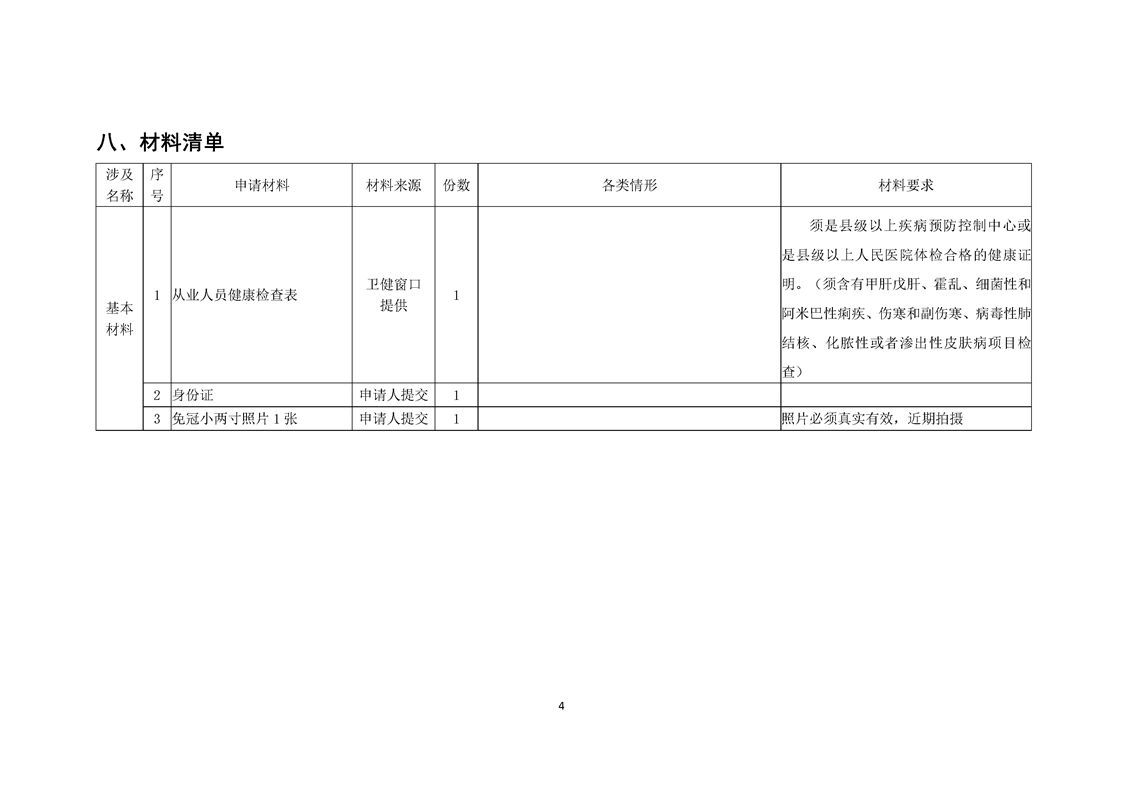 八、材料清单

| 涉及名称 | 序号 | 申请材料 | 材料来源 | 份数 | 各类情形 | 材料要求 |
|---|---|---|---|---|---|---|
| 基本材料 | 1 | 从业人员健康检查表 | 卫健窗口提供 | 1 | | 须是县级以上疾病预防控制中心或是县级以上人民医院体检合格的健康证明。（须含有甲肝戊肝、霍乱、细菌性和阿米巴性痢疾、伤寒和副伤寒、病毒性肺结核、化脓性或者渗出性皮肤病项目检查） |
| | 2 | 身份证 | 申请人提交 | 1 | | |
| | 3 | 免冠小两寸照片 1 张 | 申请人提交 | 1 | | 照片必须真实有效，近期拍摄 |

4